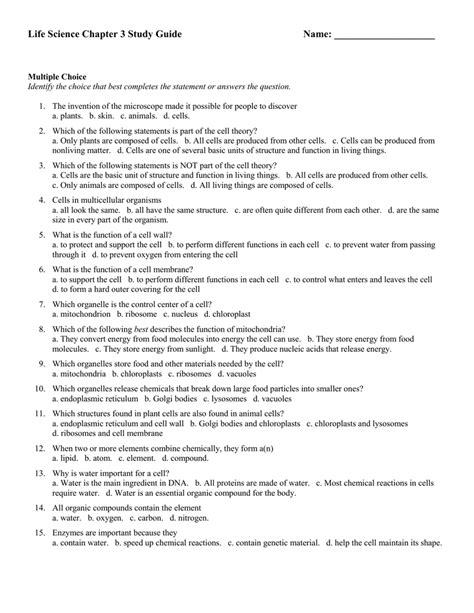 Life Science Chapter 3 Study Guide Name: ____________________

Multiple Choice
Identify the choice that best completes the statement or answers the question.

1. The invention of the microscope made it possible for people to discover
a. plants. b. skin. c. animals. d. cells.

2. Which of the following statements is part of the cell theory?
a. Only plants are composed of cells. b. All cells are produced from other cells. c. Cells can be produced from nonliving matter. d. Cells are one of several basic units of structure and function in living things.

3. Which of the following statements is NOT part of the cell theory?
a. Cells are the basic unit of structure and function in living things. b. All cells are produced from other cells. c. Only animals are composed of cells. d. All living things are composed of cells.

4. Cells in multicellular organisms
a. all look the same. b. all have the same structure. c. are often quite different from each other. d. are the same size in every part of the organism.

5. What is the function of a cell wall?
a. to protect and support the cell b. to perform different functions in each cell c. to prevent water from passing through it d. to prevent oxygen from entering the cell

6. What is the function of a cell membrane?
a. to support the cell b. to perform different functions in each cell c. to control what enters and leaves the cell d. to form a hard outer covering for the cell

7. Which organelle is the control center of a cell?
a. mitochondrion b. ribosome c. nucleus d. chloroplast

8. Which of the following best describes the function of mitochondria?
a. They convert energy from food molecules into energy the cell can use. b. They store energy from food molecules. c. They store energy from sunlight. d. They produce nucleic acids that release energy.

9. Which organelles store food and other materials needed by the cell?
a. mitochondria b. chloroplasts c. ribosomes d. vacuoles

10. Which organelles release chemicals that break down large food particles into smaller ones?
a. endoplasmic reticulum b. Golgi bodies c. lysosomes d. vacuoles

11. Which structures found in plant cells are also found in animal cells?
a. endoplasmic reticulum and cell wall b. Golgi bodies and chloroplasts c. chloroplasts and lysosomes d. ribosomes and cell membrane

12. When two or more elements combine chemically, they form a(n)
a. lipid. b. atom. c. element. d. compound.

13. Why is water important for a cell?
a. Water is the main ingredient in DNA. b. All proteins are made of water. c. Most chemical reactions in cells require water. d. Water is an essential organic compound for the body.

14. All organic compounds contain the element
a. water. b. oxygen. c. carbon. d. nitrogen.

15. Enzymes are important because they
a. contain water. b. speed up chemical reactions. c. contain genetic material. d. help the cell maintain its shape.